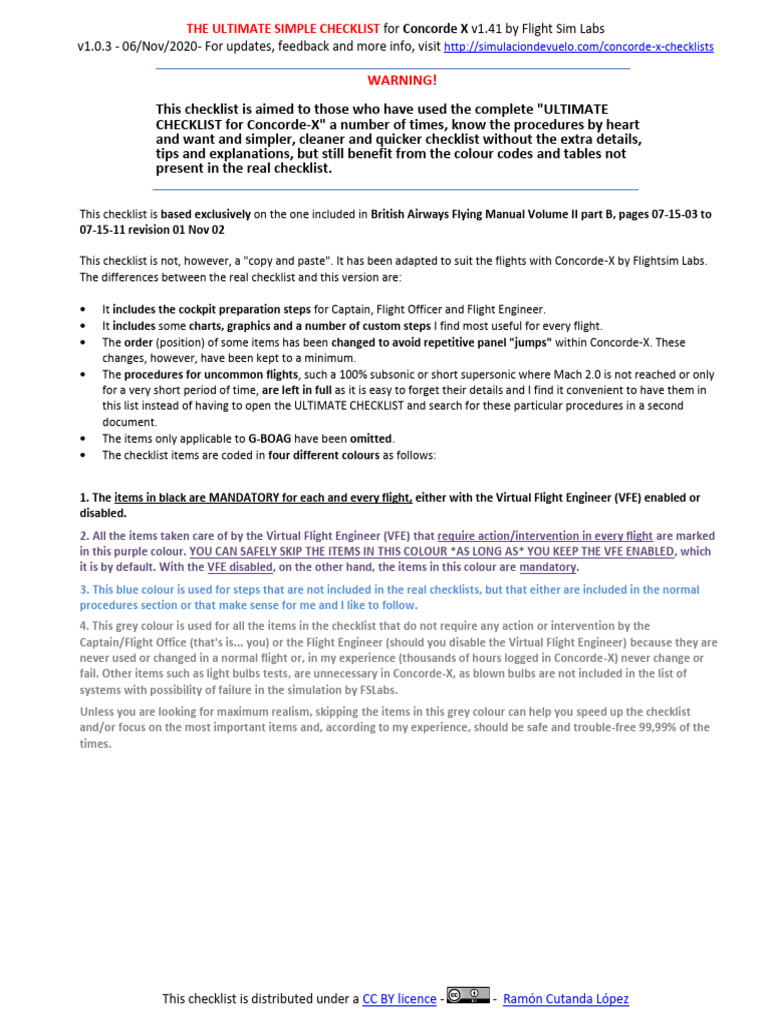 THE ULTIMATE SIMPLE CHECKLIST for Concorde X v1.41 by Flight Sim Labs
v1.0.3 - 06/Nov/2020- For updates, feedback and more info, visit http://simulaciondevuelo.com/concorde-x-checklists

WARNING!

This checklist is aimed to those who have used the complete "ULTIMATE CHECKLIST for Concorde-X" a number of times, know the procedures by heart and want and simpler, cleaner and quicker checklist without the extra details, tips and explanations, but still benefit from the colour codes and tables not present in the real checklist.

This checklist is based exclusively on the one included in British Airways Flying Manual Volume II part B, pages 07-15-03 to 07-15-11 revision 01 Nov 02

This checklist is not, however, a "copy and paste". It has been adapted to suit the flights with Concorde-X by Flightsim Labs. The differences between the real checklist and this version are:

• It includes the cockpit preparation steps for Captain, Flight Officer and Flight Engineer.
• It includes some charts, graphics and a number of custom steps I find most useful for every flight.
• The order (position) of some items has been changed to avoid repetitive panel "jumps" within Concorde-X. These changes, however, have been kept to a minimum.
• The procedures for uncommon flights, such a 100% subsonic or short supersonic where Mach 2.0 is not reached or only for a very short period of time, are left in full as it is easy to forget their details and I find it convenient to have them in this list instead of having to open the ULTIMATE CHECKLIST and search for these particular procedures in a second document.
• The items only applicable to G-BOAG have been omitted.
• The checklist items are coded in four different colours as follows:

1. The items in black are MANDATORY for each and every flight, either with the Virtual Flight Engineer (VFE) enabled or disabled.

2. All the items taken care of by the Virtual Flight Engineer (VFE) that require action/intervention in every flight are marked in this purple colour. YOU CAN SAFELY SKIP THE ITEMS IN THIS COLOUR *AS LONG AS* YOU KEEP THE VFE ENABLED, which it is by default. With the VFE disabled, on the other hand, the items in this colour are mandatory.

3. This blue colour is used for steps that are not included in the real checklists, but that either are included in the normal procedures section or that make sense for me and I like to follow.

4. This grey colour is used for all the items in the checklist that do not require any action or intervention by the Captain/Flight Office (that's is... you) or the Flight Engineer (should you disable the Virtual Flight Engineer) because they are never used or changed in a normal flight or, in my experience (thousands of hours logged in Concorde-X) never change or fail. Other items such as light bulbs tests, are unnecessary in Concorde-X, as blown bulbs are not included in the list of systems with possibility of failure in the simulation by FSLabs.

Unless you are looking for maximum realism, skipping the items in this grey colour can help you speed up the checklist and/or focus on the most important items and, according to my experience, should be safe and trouble-free 99,99% of the times.

This checklist is distributed under a CC BY licence - - Ramón Cutanda López